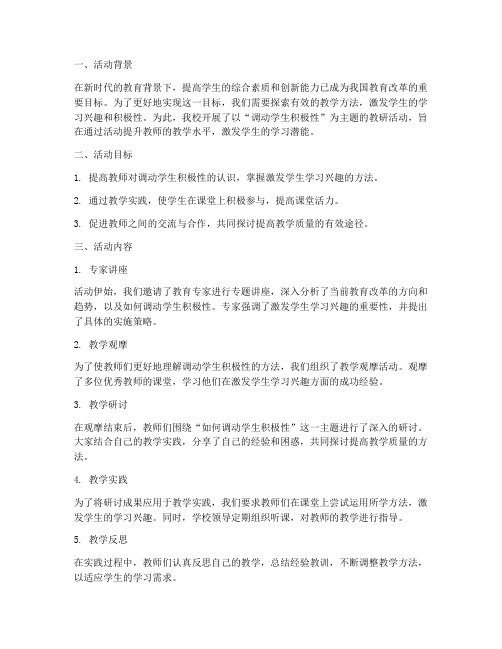 一、活动背景

在新时代的教育背景下，提高学生的综合素质和创新能力已成为我国教育改革的重要目标。为了更好地实现这一目标，我们需要探索有效的教学方法，激发学生的学习兴趣和积极性。为此，我校开展了以“调动学生积极性”为主题的教研活动，旨在通过活动提升教师的教学水平，激发学生的学习潜能。

二、活动目标

1. 提高教师对调动学生积极性的认识，掌握激发学生学习兴趣的方法。

2. 通过教学实践，使学生在课堂上积极参与，提高课堂活力。

3. 促进教师之间的交流与合作，共同探讨提高教学质量的有效途径。

三、活动内容

1. 专家讲座

活动伊始，我们邀请了教育专家进行专题讲座，深入分析了当前教育改革的方向和趋势，以及如何调动学生积极性。专家强调了激发学生学习兴趣的重要性，并提出了具体的实施策略。

2. 教学观摩

为了使教师们更好地理解调动学生积极性的方法，我们组织了教学观摩活动。观摩了多位优秀教师的课堂，学习他们在激发学生学习兴趣方面的成功经验。

3. 教学研讨

在观摩结束后，教师们围绕“如何调动学生积极性”这一主题进行了深入的研讨。大家结合自己的教学实践，分享了自己的经验和困惑，共同探讨提高教学质量的方法。

4. 教学实践

为了将研讨成果应用于教学实践，我们要求教师们在课堂上尝试运用所学方法，激发学生的学习兴趣。同时，学校领导定期组织听课，对教师的教学进行指导。

5. 教学反思

在实践过程中，教师们认真反思自己的教学，总结经验教训，不断调整教学方法，以适应学生的学习需求。